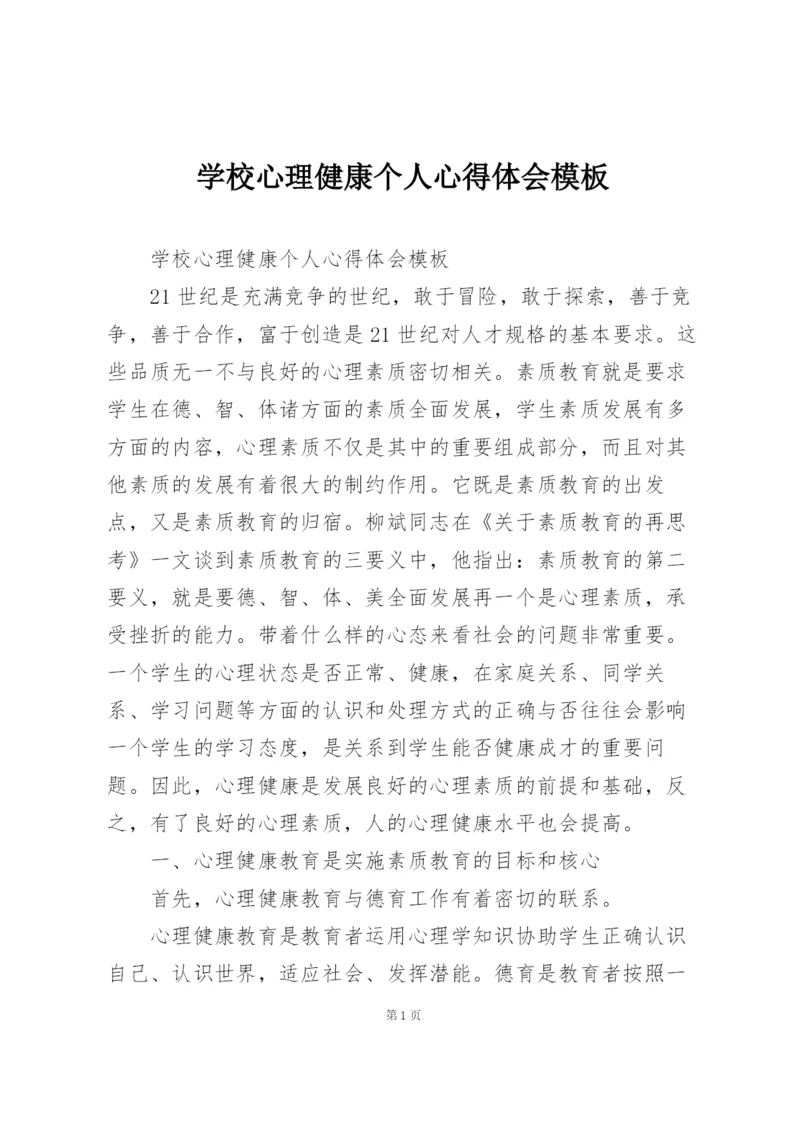 学校心理健康个人心得体会模板

学校心理健康个人心得体会模板

21世纪是充满竞争的世纪，敢于冒险，敢于探索，善于竞争，善于合作，富于创造是21世纪对人才规格的基本要求。这些品质无一不与良好的心理素质密切相关。素质教育就是要求学生在德、智、体诸方面的素质全面发展，学生素质发展有多方面的内容，心理素质不仅是其中的重要组成部分，而且对其他素质的发展有着很大的制约作用。它既是素质教育的出发点，又是素质教育的归宿。柳斌同志在《关于素质教育的再思考》一文谈到素质教育的三要义中，他指出：素质教育的第二要义，就是要德、智、体、美全面发展再一个是心理素质，承受挫折的能力。带着什么样的心态来看社会的问题非常重要。一个学生的心理状态是否正常、健康，在家庭关系、同学关系、学习问题等方面的认识和处理方式的正确与否往往会影响一个学生的学习态度，是关系到学生能否健康成才的重要问题。因此，心理健康是发展良好的心理素质的前提和基础，反之，有了良好的心理素质，人的心理健康水平也会提高。

一、心理健康教育是实施素质教育的目标和核心

首先，心理健康教育与德育工作有着密切的联系。

心理健康教育是教育者运用心理学知识协助学生正确认识自己、认识世界，适应社会、发挥潜能。德育是教育者按照一

第1页